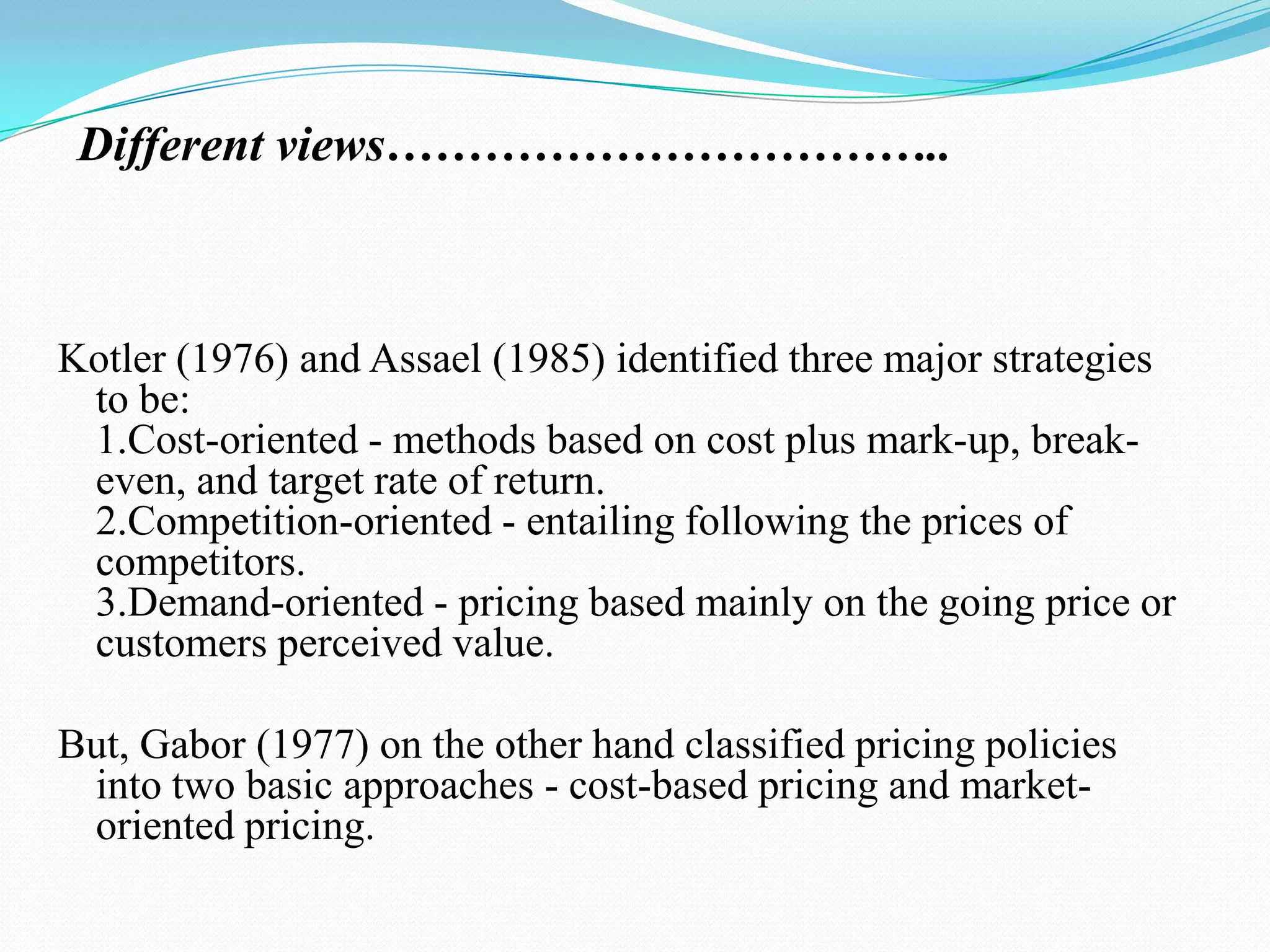 Different views…………………………...

Kotler (1976) and Assael (1985) identified three major strategies to be:
1.Cost-oriented - methods based on cost plus mark-up, break-even, and target rate of return.
2.Competition-oriented - entailing following the prices of competitors.
3.Demand-oriented - pricing based mainly on the going price or customers perceived value.

But, Gabor (1977) on the other hand classified pricing policies into two basic approaches - cost-based pricing and market-oriented pricing.